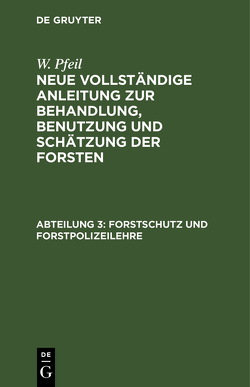 DE GRUYTER

W. Pfeil

NEUE VOLLSTÄNDIGE ANLEITUNG ZUR BEHANDLUNG, BENUTZUNG UND SCHÄTZUNG DER FORSTEN

ABTEILUNG 3: FORSTSCHUTZ UND FORSTPOLIZEILEHRE

DE
G